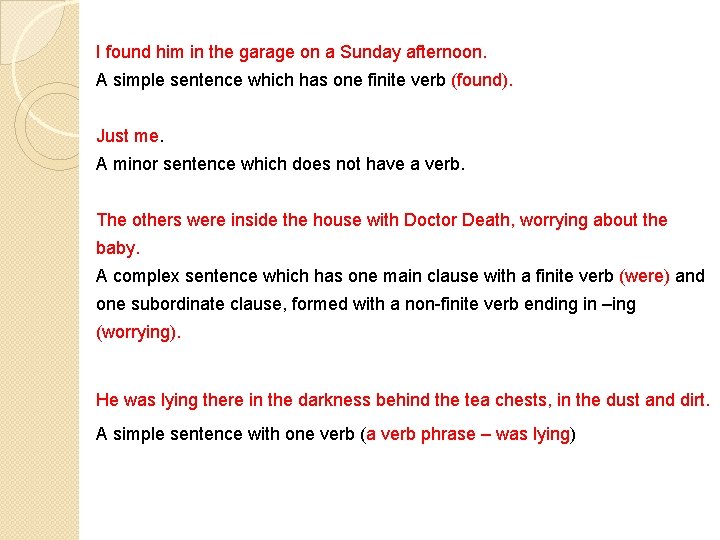 I found him in the garage on a Sunday afternoon.
A simple sentence which has one finite verb (found).

Just me.
A minor sentence which does not have a verb.

The others were inside the house with Doctor Death, worrying about the baby.
A complex sentence which has one main clause with a finite verb (were) and one subordinate clause, formed with a non-finite verb ending in –ing (worrying).

He was lying there in the darkness behind the tea chests, in the dust and dirt.
A simple sentence with one verb (a verb phrase – was lying)